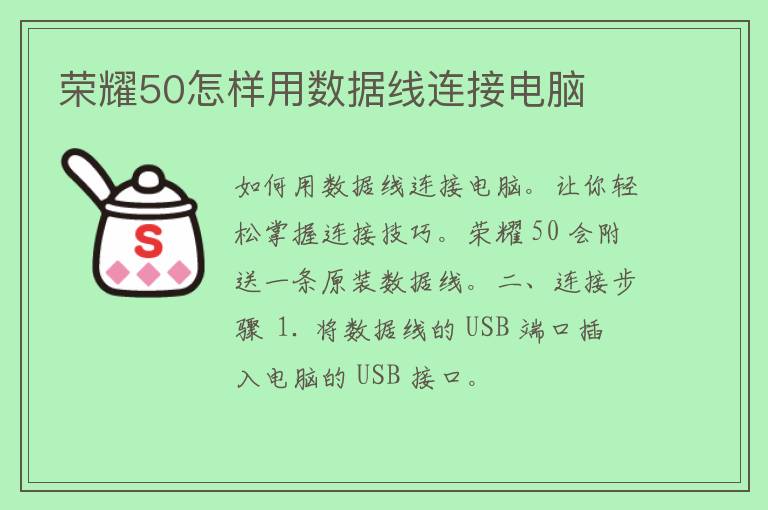 荣耀50怎样用数据线连接电脑

S

如何用数据线连接电脑。让你轻松掌握连接技巧。荣耀50会附送一条原装数据线。二、连接步骤 1. 将数据线的USB端口插入电脑的USB接口。